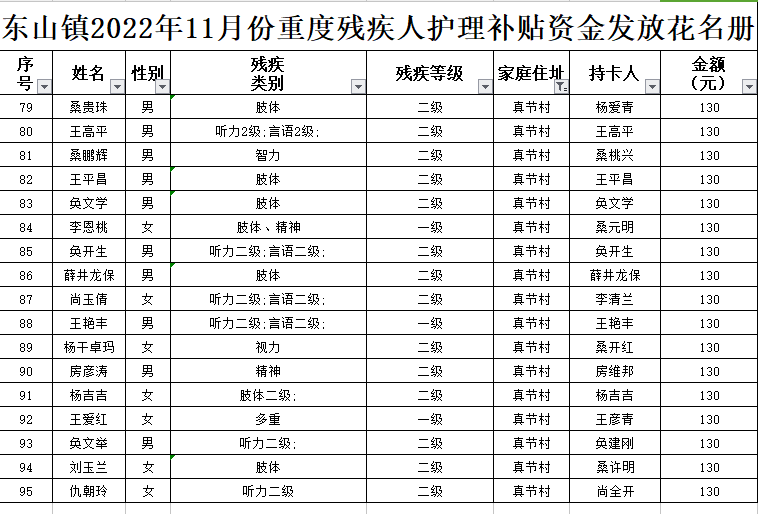 东山镇2022年11月份重度残疾人护理补贴资金发放花名册

| 序号 | 姓名 | 性别 | 残疾类别 | 残疾等级 | 家庭住址 | 持卡人 | 金额（元） |
|---|---|---|---|---|---|---|---|
| 79 | 桑贵珠 | 男 | 肢体 | 二级 | 真节村 | 杨爱青 | 130 |
| 80 | 王高平 | 男 | 听力2级;言语2级; | 二级 | 真节村 | 王高平 | 130 |
| 81 | 桑鹏辉 | 男 | 智力 | 二级 | 真节村 | 桑桃兴 | 130 |
| 82 | 王平昌 | 男 | 肢体 | 二级 | 真节村 | 王平昌 | 130 |
| 83 | 奂文学 | 男 | 肢体 | 二级 | 真节村 | 奂文学 | 130 |
| 84 | 李恩桃 | 女 | 肢体、精神 | 一级 | 真节村 | 桑元明 | 130 |
| 85 | 奂开生 | 男 | 听力二级;言语二级; | 二级 | 真节村 | 奂开生 | 130 |
| 86 | 薛井龙保 | 男 | 肢体 | 二级 | 真节村 | 薛井龙保 | 130 |
| 87 | 尚玉倩 | 女 | 听力二级;言语二级; | 二级 | 真节村 | 李清兰 | 130 |
| 88 | 王艳丰 | 男 | 听力二级;言语二级; | 一级 | 真节村 | 王艳丰 | 130 |
| 89 | 杨干卓玛 | 女 | 视力 | 二级 | 真节村 | 桑开红 | 130 |
| 90 | 房彦涛 | 男 | 精神 | 二级 | 真节村 | 房维邦 | 130 |
| 91 | 杨吉吉 | 女 | 肢体二级; | 二级 | 真节村 | 杨吉吉 | 130 |
| 92 | 王爱红 | 女 | 多重 | 一级 | 真节村 | 王彦青 | 130 |
| 93 | 奂文举 | 男 | 听力二级; | 二级 | 真节村 | 奂建刚 | 130 |
| 94 | 刘玉兰 | 女 | 肢体 | 二级 | 真节村 | 桑许明 | 130 |
| 95 | 仇朝玲 | 女 | 听力二级 | 二级 | 真节村 | 尚全开 | 130 |